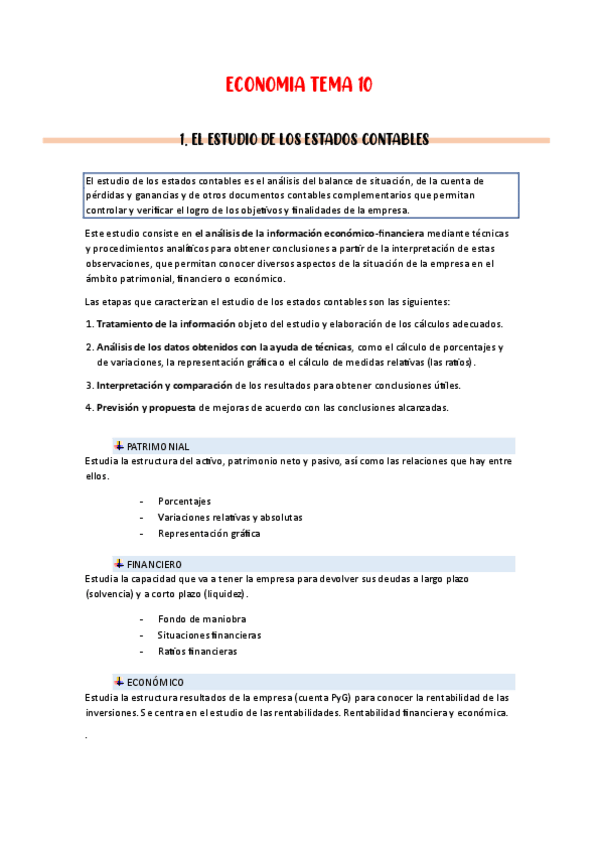 ECONOMIA TEMA 10

1. EL ESTUDIO DE LOS ESTADOS CONTABLES

El estudio de los estados contables es el análisis del balance de situación, de la cuenta de pérdidas y ganancias y de otros documentos contables complementarios que permitan controlar y verificar el logro de los objetivos y finalidades de la empresa.

Este estudio consiste en el análisis de la información económico-financiera mediante técnicas y procedimientos analíticos para obtener conclusiones a partir de la interpretación de estas observaciones, que permitan conocer diversos aspectos de la situación de la empresa en el ámbito patrimonial, financiero o económico.

Las etapas que caracterizan el estudio de los estados contables son las siguientes:

1. Tratamiento de la información objeto del estudio y elaboración de los cálculos adecuados.

2. Análisis de los datos obtenidos con la ayuda de técnicas, como el cálculo de porcentajes y de variaciones, la representación gráfica o el cálculo de medidas relativas (las ratios).

3. Interpretación y comparación de los resultados para obtener conclusiones útiles.

4. Previsión y propuesta de mejoras de acuerdo con las conclusiones alcanzadas.

PATRIMONIAL
Estudia la estructura del activo, patrimonio neto y pasivo, así como las relaciones que hay entre ellos.

- Porcentajes
- Variaciones relativas y absolutas
- Representación gráfica

FINANCIERO
Estudia la capacidad que va a tener la empresa para devolver sus deudas a largo plazo (solvencia) y a corto plazo (liquidez).

- Fondo de maniobra
- Situaciones financieras
- Ratios financieras

ECONÓMICO
Estudia la estructura resultados de la empresa (cuenta PyG) para conocer la rentabilidad de las inversiones. Se centra en el estudio de las rentabilidades. Rentabilidad financiera y económica.

.